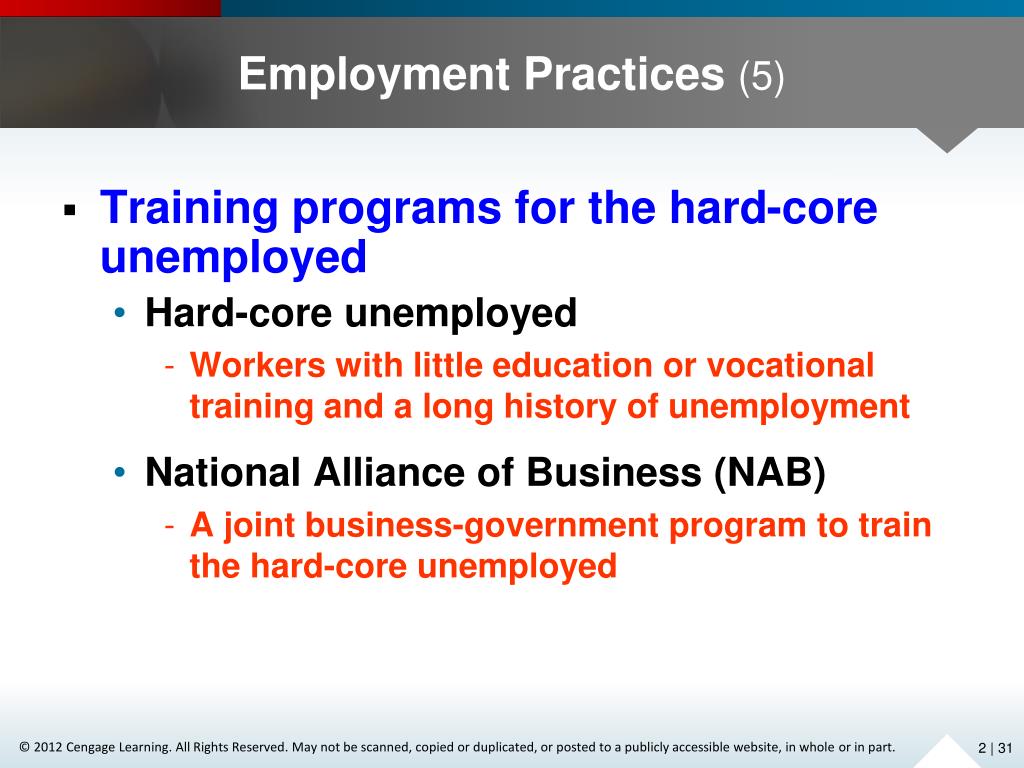 Employment Practices (5)

▪ Training programs for the hard-core unemployed

• Hard-core unemployed

- Workers with little education or vocational training and a long history of unemployment

• National Alliance of Business (NAB)

- A joint business-government program to train the hard-core unemployed

© 2012 Cengage Learning. All Rights Reserved. May not be scanned, copied or duplicated, or posted to a publicly accessible website, in whole or in part.

2 | 31